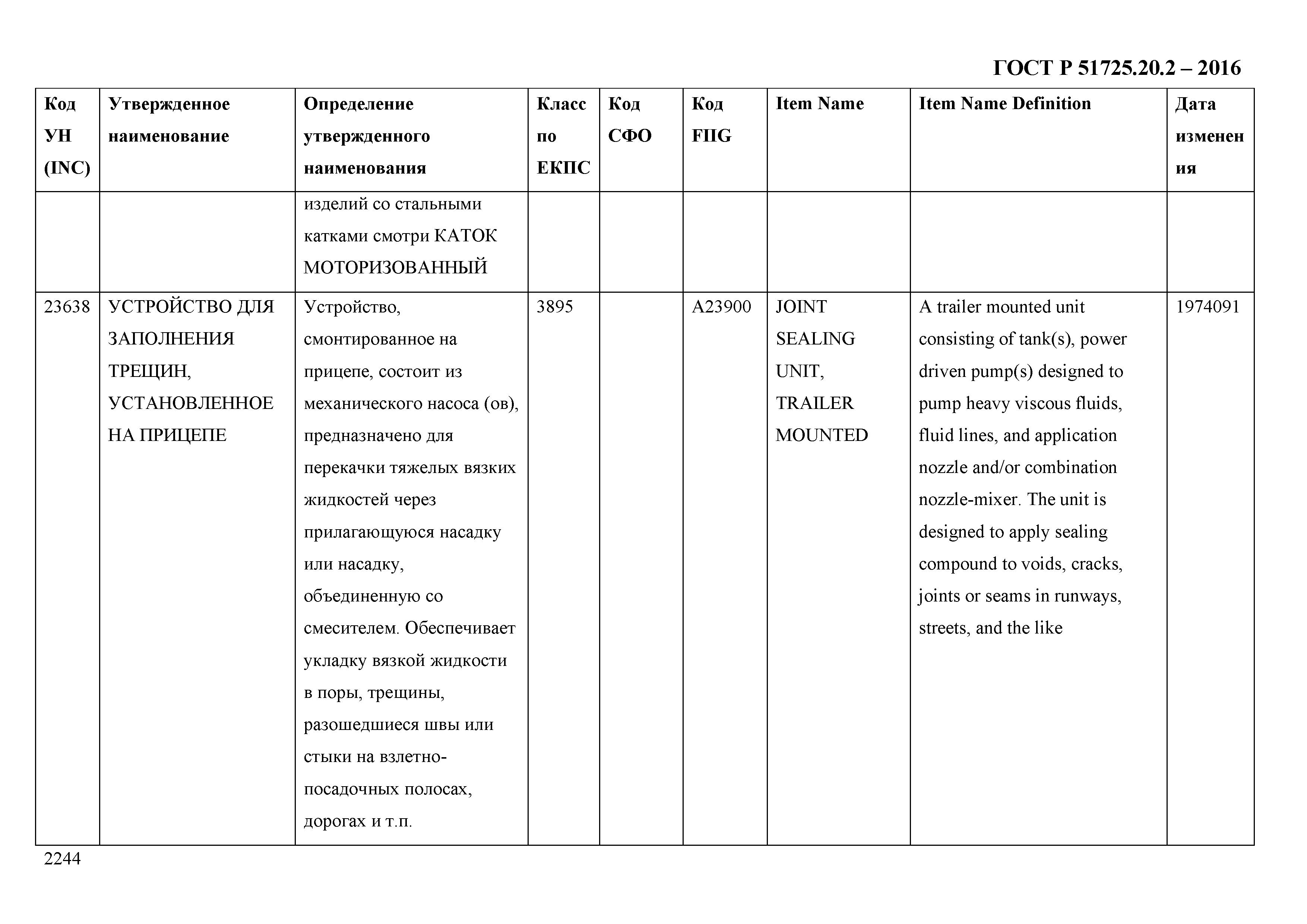 ГОСТ Р 51725.20.2 – 2016

| Код УН (INC) | Утвержденное наименование | Определение утвержденного наименования | Класс по ЕКПС | Код СФО | Код FIIG | Item Name | Item Name Definition | Дата изменения |
|---|---|---|---|---|---|---|---|---|
| | | изделий со стальными катками смотри КАТОК МОТОРИЗОВАННЫЙ | | | | | | |
| 23638 | УСТРОЙСТВО ДЛЯ ЗАПОЛНЕНИЯ ТРЕЩИН, УСТАНОВЛЕННОЕ НА ПРИЦЕПЕ | Устройство, смонтированное на прицепе, состоит из механического насоса (ов), предназначено для перекачки тяжелых вязких жидкостей через прилагающуюся насадку или насадку, объединенную со смесителем. Обеспечивает укладку вязкой жидкости в поры, трещины, разошедшиеся швы или стыки на взлетно-посадочных полосах, дорогах и т.п. | 3895 | | A23900 | JOINT SEALING UNIT, TRAILER MOUNTED | A trailer mounted unit consisting of tank(s), power driven pump(s) designed to pump heavy viscous fluids, fluid lines, and application nozzle and/or combination nozzle-mixer. The unit is designed to apply sealing compound to voids, cracks, joints or seams in runways, streets, and the like | 1974091 |

2244